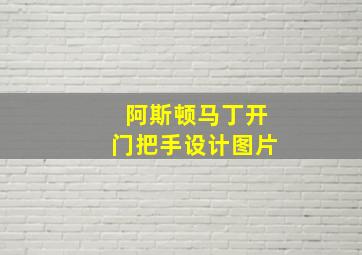 阿斯顿马丁开门把手设计图片